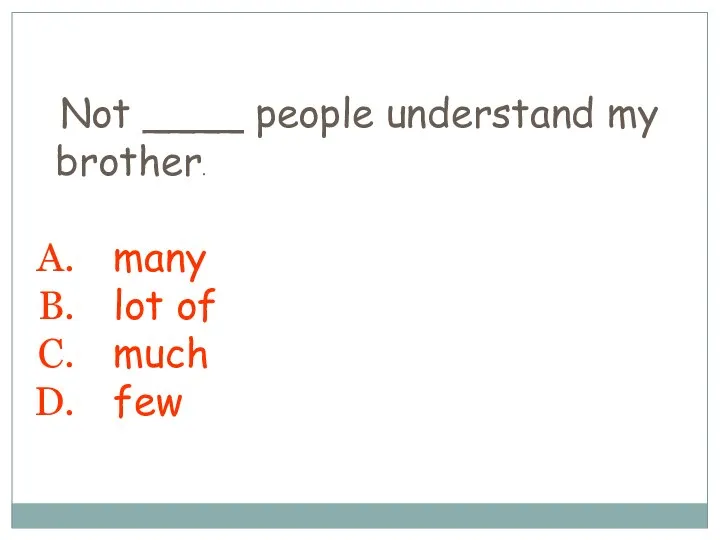 Not _____ people understand my brother.

A. many
B. lot of
C. much
D. few